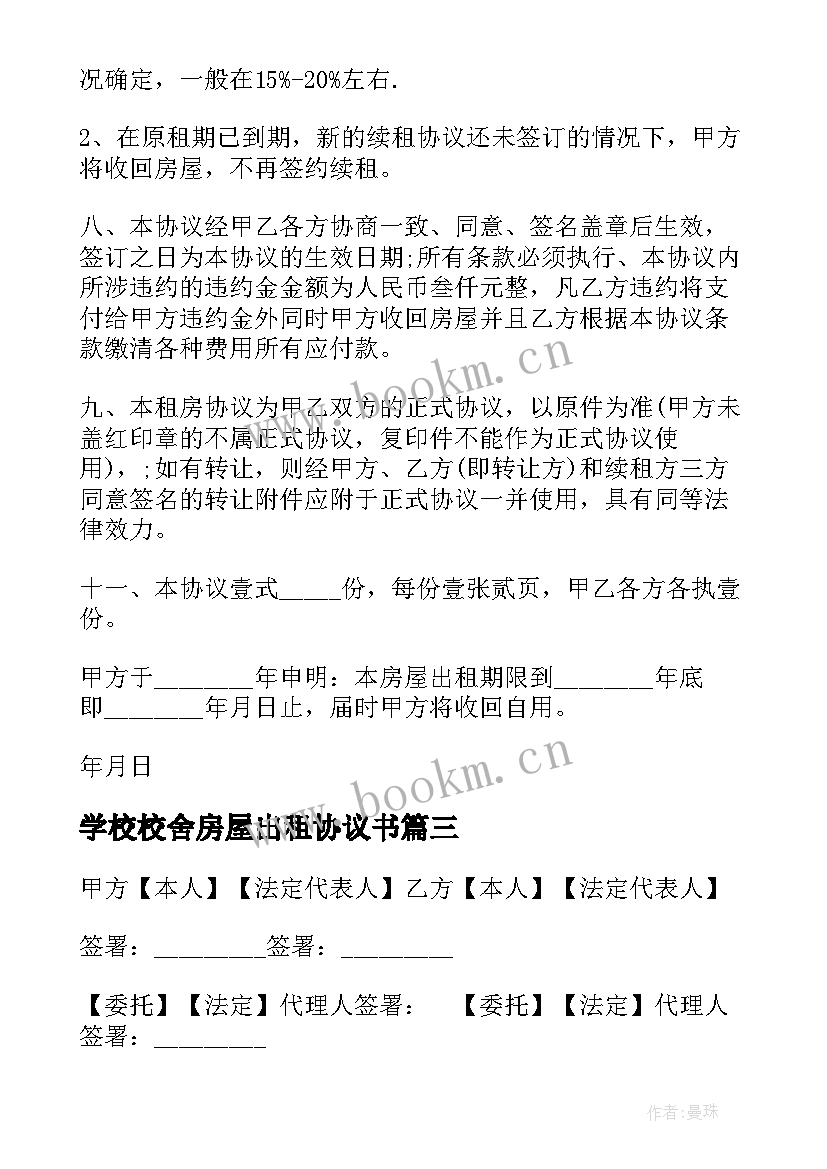 况确定，一般在15%-20%左右.

2、在原租期已到期，新的续租协议还未签订的情况下，甲方将收回房屋，不再签约续租。

八、本协议经甲乙各方协商一致、同意、签名盖章后生效，签订之日为本协议的生效日期;所有条款必须执行、本协议内所涉违约的违约金金额为人民币叁仟元整，凡乙方违约将支付给甲方违约金外同时甲方收回房屋并且乙方根据本协议条款缴清各种费用所有应付款。

九、本租房协议为甲乙双方的正式协议，以原件为准(甲方未盖红印章的不属正式协议，复印件不能作为正式协议使用)，;如有转让，则经甲方、乙方(即转让方)和续租方三方同意签名的转让附件应附于正式协议一并使用，具有同等法律效力。

十一、本协议壹式_____份，每份壹张贰页，甲乙各方各执壹份。

甲方于________年申明：本房屋出租期限到________年底即________年月日止，届时甲方将收回自用。

年月日

www.bookm.cn

www.bookm.cn

学校校舍房屋出租协议书篇三

甲方【本人】【法定代表人】乙方【本人】【法定代表人】

签署：_________签署：_________

【委托】【法定】代理人签署：　【委托】【法定】代理人签署：_________

作者:曼珠